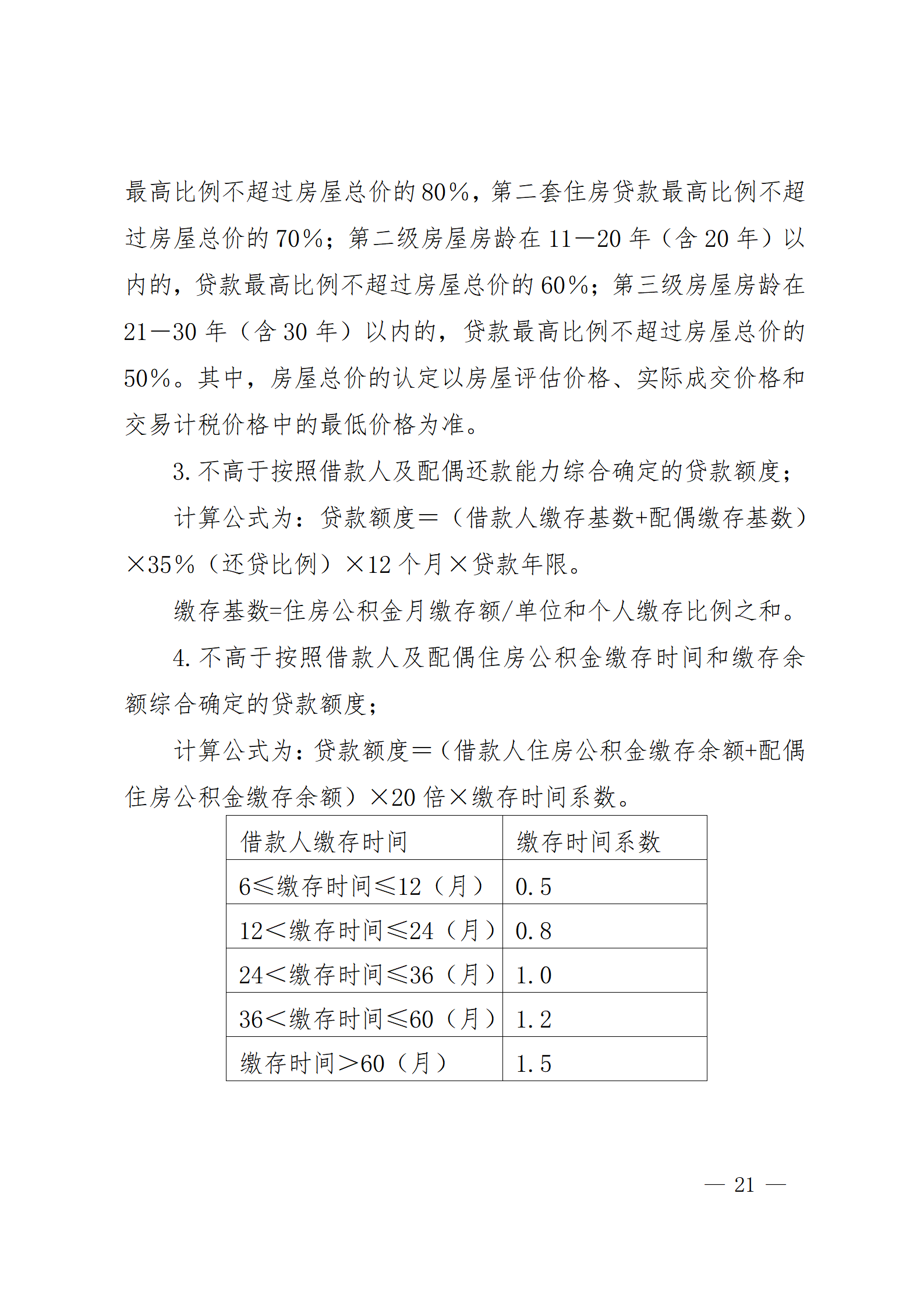 最高比例不超过房屋总价的80%，第二套住房贷款最高比例不超过房屋总价的70%；第二级房屋房龄在11—20年（含20年）以内的，贷款最高比例不超过房屋总价的60%；第三级房屋房龄在21—30年（含30年）以内的，贷款最高比例不超过房屋总价的50%。其中，房屋总价的认定以房屋评估价格、实际成交价格和交易计税价格中的最低价格为准。

3. 不高于按照借款人及配偶还款能力综合确定的贷款额度；

计算公式为：贷款额度＝（借款人缴存基数+配偶缴存基数）×35%（还贷比例）×12个月×贷款年限。

缴存基数=住房公积金月缴存额/单位和个人缴存比例之和。

4. 不高于按照借款人及配偶住房公积金缴存时间和缴存余额综合确定的贷款额度；

计算公式为：贷款额度＝（借款人住房公积金缴存余额+配偶住房公积金缴存余额）×20倍×缴存时间系数。

| 借款人缴存时间 | 缴存时间系数 |
|---|---|
| 6≤缴存时间≤12（月） | 0.5 |
| 12<缴存时间≤24（月） | 0.8 |
| 24<缴存时间≤36（月） | 1.0 |
| 36<缴存时间≤60（月） | 1.2 |
| 缴存时间>60（月） | 1.5 |

— 21 —